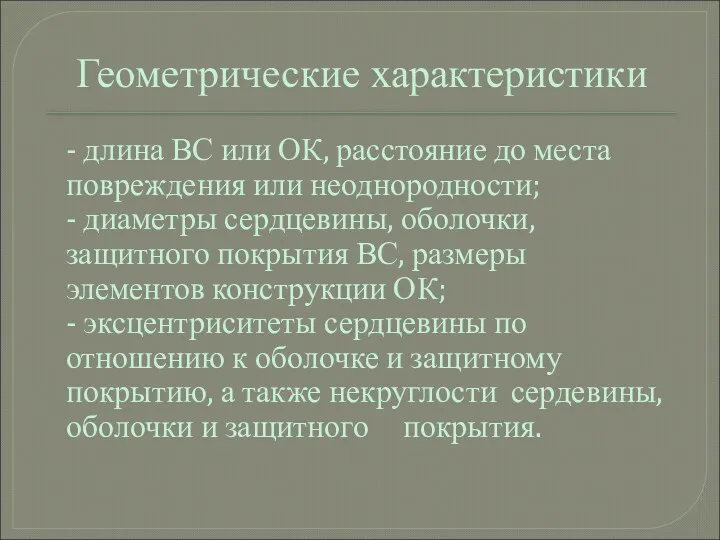 Геометрические характеристики

- длина ВС или ОК, расстояние до места повреждения или неоднородности;
- диаметры сердцевины, оболочки, защитного покрытия ВС, размеры элементов конструкции ОК;
- эксцентриситеты сердцевины по отношению к оболочке и защитному покрытию, а также некруглости сердевины, оболочки и защитного покрытия.